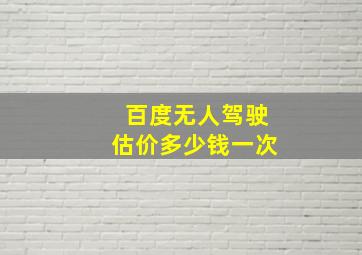 百度无人驾驶
估价多少钱一次